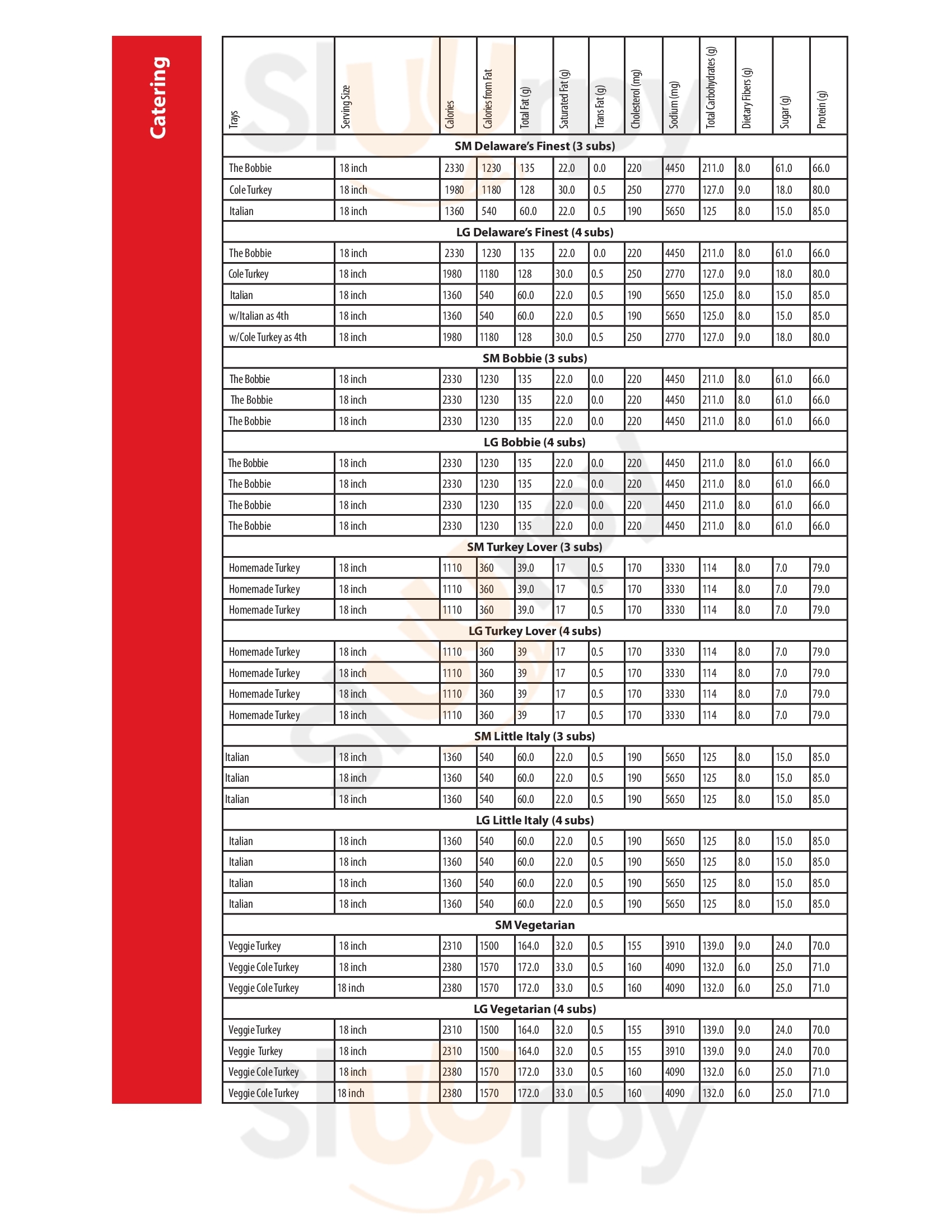 Catering

| Trays | Serving Size | Calories | Calories from Fat | Total Fat (g) | Saturated Fat (g) | Trans Fat (g) | Cholesterol (mg) | Sodium (mg) | Total Carbohydrates (g) | Dietary Fibers (g) | Sugar (g) | Protein (g) |
|---|---|---|---|---|---|---|---|---|---|---|---|---|
| SM Delaware's Finest (3 subs) | | | | | | | | | | | | |
| The Bobbie | 18 inch | 2330 | 1230 | 135 | 22.0 | 0.0 | 220 | 4450 | 211.0 | 8.0 | 61.0 | 66.0 |
| Cole Turkey | 18 inch | 1980 | 1180 | 128 | 30.0 | 0.5 | 250 | 2770 | 127.0 | 9.0 | 18.0 | 80.0 |
| Italian | 18 inch | 1360 | 540 | 60.0 | 22.0 | 0.5 | 190 | 5650 | 125 | 8.0 | 15.0 | 85.0 |
| LG Delaware's Finest (4 subs) | | | | | | | | | | | | |
| The Bobbie | 18 inch | 2330 | 1230 | 135 | 22.0 | 0.0 | 220 | 4450 | 211.0 | 8.0 | 61.0 | 66.0 |
| Cole Turkey | 18 inch | 1980 | 1180 | 128 | 30.0 | 0.5 | 250 | 2770 | 127.0 | 9.0 | 18.0 | 80.0 |
| Italian | 18 inch | 1360 | 540 | 60.0 | 22.0 | 0.5 | 190 | 5650 | 125.0 | 8.0 | 15.0 | 85.0 |
| w/Italian as 4th | 18 inch | 1360 | 540 | 60.0 | 22.0 | 0.5 | 190 | 5650 | 125.0 | 8.0 | 15.0 | 85.0 |
| w/Cole Turkey as 4th | 18 inch | 1980 | 1180 | 128 | 30.0 | 0.5 | 250 | 2770 | 127.0 | 9.0 | 18.0 | 80.0 |
| SM Bobbie (3 subs) | | | | | | | | | | | | |
| The Bobbie | 18 inch | 2330 | 1230 | 135 | 22.0 | 0.0 | 220 | 4450 | 211.0 | 8.0 | 61.0 | 66.0 |
| The Bobbie | 18 inch | 2330 | 1230 | 135 | 22.0 | 0.0 | 220 | 4450 | 211.0 | 8.0 | 61.0 | 66.0 |
| The Bobbie | 18 inch | 2330 | 1230 | 135 | 22.0 | 0.0 | 220 | 4450 | 211.0 | 8.0 | 61.0 | 66.0 |
| LG Bobbie (4 subs) | | | | | | | | | | | | |
| The Bobbie | 18 inch | 2330 | 1230 | 135 | 22.0 | 0.0 | 220 | 4450 | 211.0 | 8.0 | 61.0 | 66.0 |
| The Bobbie | 18 inch | 2330 | 1230 | 135 | 22.0 | 0.0 | 220 | 4450 | 211.0 | 8.0 | 61.0 | 66.0 |
| The Bobbie | 18 inch | 2330 | 1230 | 135 | 22.0 | 0.0 | 220 | 4450 | 211.0 | 8.0 | 61.0 | 66.0 |
| The Bobbie | 18 inch | 2330 | 1230 | 135 | 22.0 | 0.0 | 220 | 4450 | 211.0 | 8.0 | 61.0 | 66.0 |
| SM Turkey Lover (3 subs) | | | | | | | | | | | | |
| Homemade Turkey | 18 inch | 1110 | 360 | 39.0 | 17 | 0.5 | 170 | 3330 | 114 | 8.0 | 7.0 | 79.0 |
| Homemade Turkey | 18 inch | 1110 | 360 | 39.0 | 17 | 0.5 | 170 | 3330 | 114 | 8.0 | 7.0 | 79.0 |
| Homemade Turkey | 18 inch | 1110 | 360 | 39.0 | 17 | 0.5 | 170 | 3330 | 114 | 8.0 | 7.0 | 79.0 |
| LG Turkey Lover (4 subs) | | | | | | | | | | | | |
| Homemade Turkey | 18 inch | 1110 | 360 | 39 | 17 | 0.5 | 170 | 3330 | 114 | 8.0 | 7.0 | 79.0 |
| Homemade Turkey | 18 inch | 1110 | 360 | 39 | 17 | 0.5 | 170 | 3330 | 114 | 8.0 | 7.0 | 79.0 |
| Homemade Turkey | 18 inch | 1110 | 360 | 39 | 17 | 0.5 | 170 | 3330 | 114 | 8.0 | 7.0 | 79.0 |
| Homemade Turkey | 18 inch | 1110 | 360 | 39 | 17 | 0.5 | 170 | 3330 | 114 | 8.0 | 7.0 | 79.0 |
| SM Little Italy (3 subs) | | | | | | | | | | | | |
| Italian | 18 inch | 1360 | 540 | 60.0 | 22.0 | 0.5 | 190 | 5650 | 125 | 8.0 | 15.0 | 85.0 |
| Italian | 18 inch | 1360 | 540 | 60.0 | 22.0 | 0.5 | 190 | 5650 | 125 | 8.0 | 15.0 | 85.0 |
| Italian | 18 inch | 1360 | 540 | 60.0 | 22.0 | 0.5 | 190 | 5650 | 125 | 8.0 | 15.0 | 85.0 |
| LG Little Italy (4 subs) | | | | | | | | | | | | |
| Italian | 18 inch | 1360 | 540 | 60.0 | 22.0 | 0.5 | 190 | 5650 | 125 | 8.0 | 15.0 | 85.0 |
| Italian | 18 inch | 1360 | 540 | 60.0 | 22.0 | 0.5 | 190 | 5650 | 125 | 8.0 | 15.0 | 85.0 |
| Italian | 18 inch | 1360 | 540 | 60.0 | 22.0 | 0.5 | 190 | 5650 | 125 | 8.0 | 15.0 | 85.0 |
| Italian | 18 inch | 1360 | 540 | 60.0 | 22.0 | 0.5 | 190 | 5650 | 125 | 8.0 | 15.0 | 85.0 |
| SM Vegetarian | | | | | | | | | | | | |
| Veggie Turkey | 18 inch | 2310 | 1500 | 164.0 | 32.0 | 0.5 | 155 | 3910 | 139.0 | 9.0 | 24.0 | 70.0 |
| Veggie Cole Turkey | 18 inch | 2380 | 1570 | 172.0 | 33.0 | 0.5 | 160 | 4090 | 132.0 | 6.0 | 25.0 | 71.0 |
| Veggie Cole Turkey | 18 inch | 2380 | 1570 | 172.0 | 33.0 | 0.5 | 160 | 4090 | 132.0 | 6.0 | 25.0 | 71.0 |
| LG Vegetarian (4 subs) | | | | | | | | | | | | |
| Veggie Turkey | 18 inch | 2310 | 1500 | 164.0 | 32.0 | 0.5 | 155 | 3910 | 139.0 | 9.0 | 24.0 | 70.0 |
| Veggie Turkey | 18 inch | 2310 | 1500 | 164.0 | 32.0 | 0.5 | 155 | 3910 | 139.0 | 9.0 | 24.0 | 70.0 |
| Veggie Cole Turkey | 18 inch | 2380 | 1570 | 172.0 | 33.0 | 0.5 | 160 | 4090 | 132.0 | 6.0 | 25.0 | 71.0 |
| Veggie Cole Turkey | 18 inch | 2380 | 1570 | 172.0 | 33.0 | 0.5 | 160 | 4090 | 132.0 | 6.0 | 25.0 | 71.0 |

Slurpy